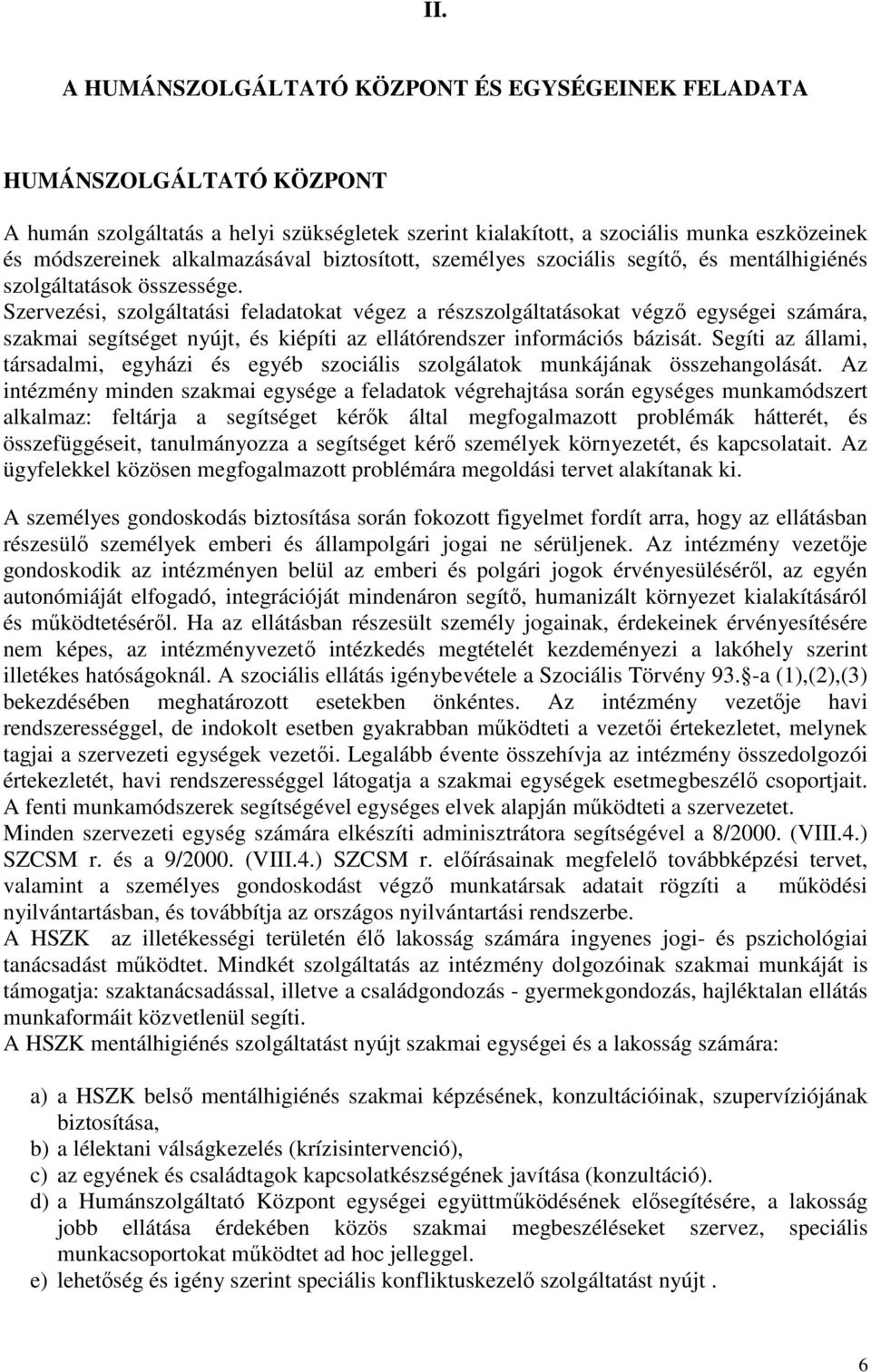 II.

A HUMÁNSZOLGÁLTATÓ KÖZPONT ÉS EGYSÉGEINEK FELADATA

HUMÁNSZOLGÁLTATÓ KÖZPONT

A humán szolgáltatás a helyi szükségletek szerint kialakított, a szociális munka eszközeinek és módszereinek alkalmazásával biztosított, személyes szociális segítő, és mentálhigiénés szolgáltatások összessége.
Szervezési, szolgáltatási feladatokat végez a részszolgáltatásokat végző egységei számára, szakmai segítséget nyújt, és kiépíti az ellátórendszer információs bázisát. Segíti az állami, társadalmi, egyházi és egyéb szociális szolgálatok munkájának összehangolását. Az intézmény minden szakmai egysége a feladatok végrehajtása során egységes munkamódszert alkalmaz: feltárja a segítséget kérők által megfogalmazott problémák hátterét, és összefüggéseit, tanulmányozza a segítséget kérő személyek környezetét, és kapcsolatait. Az ügyfelekkel közösen megfogalmazott problémára megoldási tervet alakítanak ki.

A személyes gondoskodás biztosítása során fokozott figyelmet fordít arra, hogy az ellátásban részesülő személyek emberi és állampolgári jogai ne sérüljenek. Az intézmény vezetője gondoskodik az intézményen belül az emberi és polgári jogok érvényesüléséről, az egyén autonómiáját elfogadó, integrációját mindenáron segítő, humanizált környezet kialakításáról és működtetéséről. Ha az ellátásban részesült személy jogainak, érdekeinek érvényesítésére nem képes, az intézményvezető intézkedés megtételét kezdeményezi a lakóhely szerint illetékes hatóságoknál. A szociális ellátás igénybevétele a Szociális Törvény 93. -a (1),(2),(3) bekezdésében meghatározott esetekben önkéntes. Az intézmény vezetője havi rendszerességgel, de indokolt esetben gyakrabban működteti a vezetői értekezletet, melynek tagjai a szervezeti egységek vezetői. Legalább évente összehívja az intézmény összedolgozói értekezletét, havi rendszerességgel látogatja a szakmai egységek esetmegbeszélő csoportjait. A fenti munkamódszerek segítségével egységes elvek alapján működteti a szervezetet.
Minden szervezeti egység számára elkészíti adminisztrátora segítségével a 8/2000. (VIII.4.) SZCSM r. és a 9/2000. (VIII.4.) SZCSM r. előírásainak megfelelő továbbképzési tervet, valamint a személyes gondoskodást végző munkatársak adatait rögzíti a működési nyilvántartásban, és továbbítja az országos nyilvántartási rendszerbe.
A HSZK az illetékességi területén élő lakosság számára ingyenes jogi- és pszichológiai tanácsadást működtet. Mindkét szolgáltatás az intézmény dolgozóinak szakmai munkáját is támogatja: szaktanácsadással, illetve a családgondozás - gyermekgondozás, hajléktalan ellátás munkaformáit közvetlenül segíti.
A HSZK mentálhigiénés szolgáltatást nyújt szakmai egységei és a lakosság számára:

a) a HSZK belső mentálhigiénés szakmai képzésének, konzultációinak, szupervíziójának biztosítása,
b) a lélektani válságkezelés (krízisintervenció),
c) az egyének és családtagok kapcsolatkészségének javítása (konzultáció).
d) a Humánszolgáltató Központ egységei együttműködésének elősegítésére, a lakosság jobb ellátása érdekében közös szakmai megbeszéléseket szervez, speciális munkacsoportokat működtet ad hoc jelleggel.
e) lehetőség és igény szerint speciális konfliktuskezelő szolgáltatást nyújt .

6